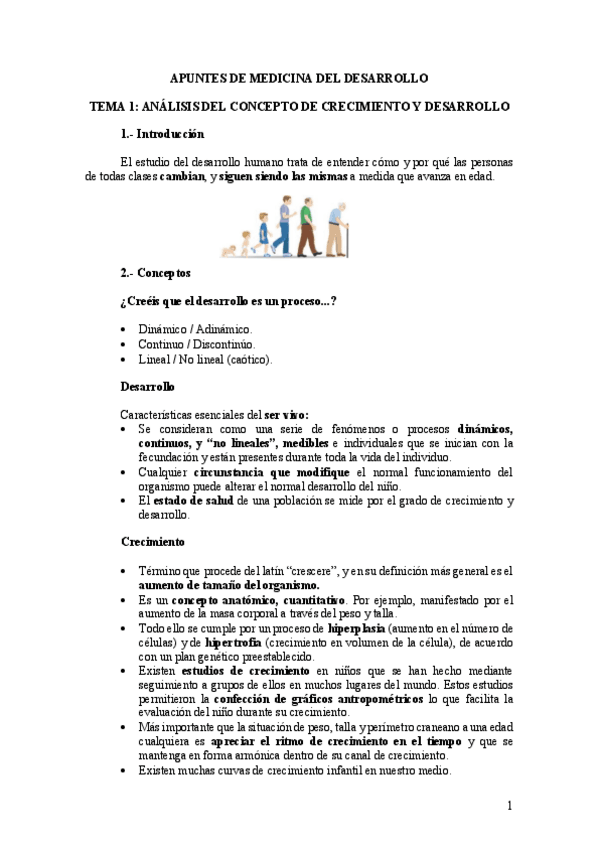 APUNTES DE MEDICINA DEL DESARROLLO

TEMA 1: ANÁLISIS DEL CONCEPTO DE CRECIMIENTO Y DESARROLLO

1.- Introducción

El estudio del desarrollo humano trata de entender cómo y por qué las personas de todas clases cambian, y siguen siendo las mismas a medida que avanza en edad.

2.- Conceptos

¿Creéis que el desarrollo es un proceso...?

• Dinámico / Adinámico.
• Continuo / Discontinúo.
• Lineal / No lineal (caótico).

Desarrollo

Características esenciales del ser vivo:
• Se consideran como una serie de fenómenos o procesos dinámicos, continuos, y "no lineales", medibles e individuales que se inician con la fecundación y están presentes durante toda la vida del individuo.
• Cualquier circunstancia que modifique el normal funcionamiento del organismo puede alterar el normal desarrollo del niño.
• El estado de salud de una población se mide por el grado de crecimiento y desarrollo.

Crecimiento

• Término que procede del latín "crescere", y en su definición más general es el aumento de tamaño del organismo.
• Es un concepto anatómico, cuantitativo. Por ejemplo, manifestado por el aumento de la masa corporal a través del peso y talla.
• Todo ello se cumple por un proceso de hiperplasia (aumento en el número de células) y de hipertrofia (crecimiento en volumen de la célula), de acuerdo con un plan genético preestablecido.
• Existen estudios de crecimiento en niños que se han hecho mediante seguimiento a grupos de ellos en muchos lugares del mundo. Estos estudios permitieron la confección de gráficos antropométricos lo que facilita la evaluación del niño durante su crecimiento.
• Más importante que la situación de peso, talla y perímetro craneano a una edad cualquiera es apreciar el ritmo de crecimiento en el tiempo y que se mantenga en forma armónica dentro de su canal de crecimiento.
• Existen muchas curvas de crecimiento infantil en nuestro medio.

1